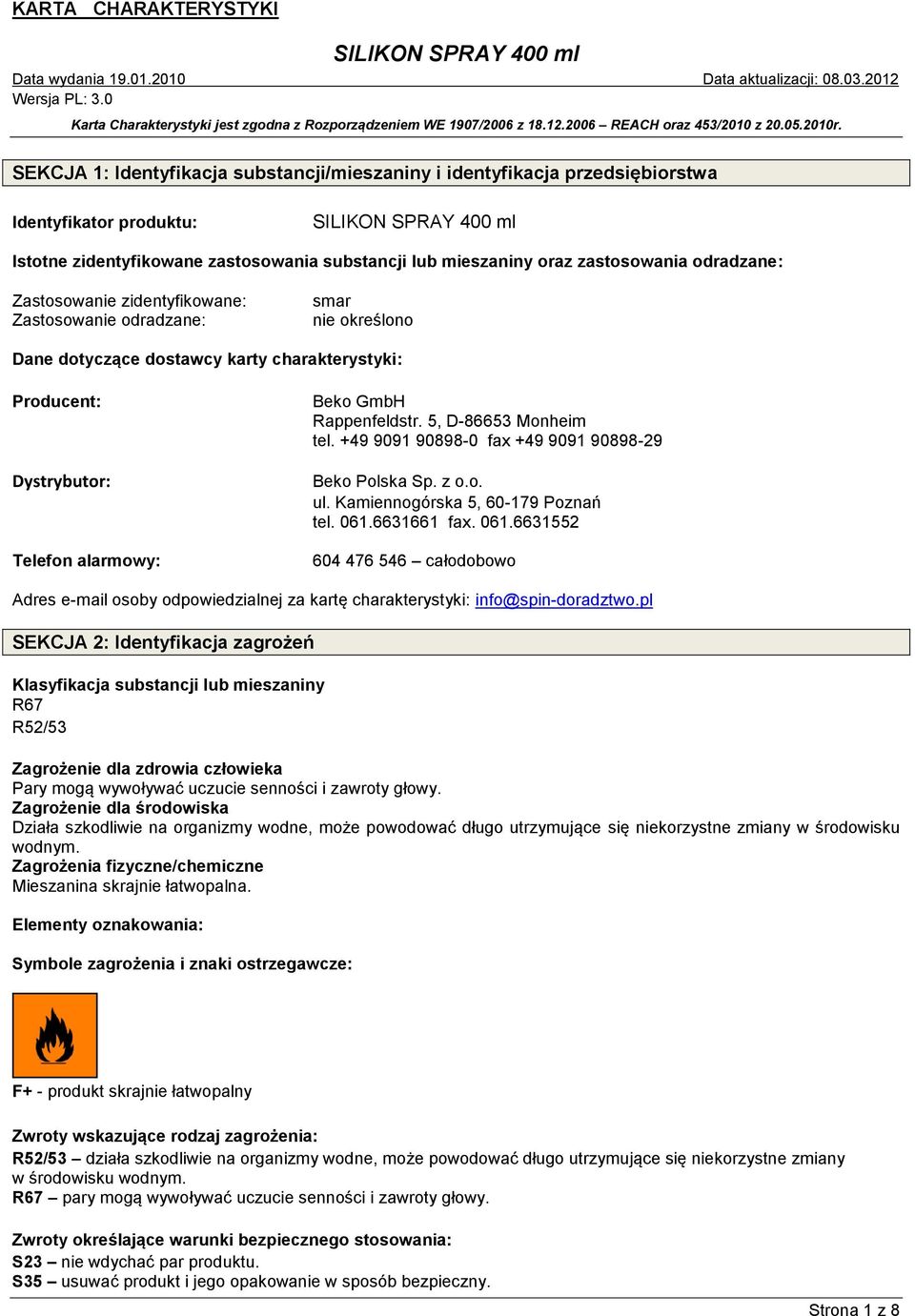 KARTA CHARAKTERYSTYKI

SILIKON SPRAY 400 ml

Data wydania 19.01.2010

Data aktualizacji: 08.03.2012

Wersja PL: 3.0

Karta Charakterystyki jest zgodna z Rozporządzeniem WE 1907/2006 z 18.12.2006 – REACH oraz 453/2010 z 20.05.2010r.

SEKCJA 1: Identyfikacja substancji/mieszaniny i identyfikacja przedsiębiorstwa

Identyfikator produktu: SILIKON SPRAY 400 ml

Istotne zidentyfikowane zastosowania substancji lub mieszaniny oraz zastosowania odradzane:

Zastosowanie zidentyfikowane: smar
Zastosowanie odradzane: nie określono

Dane dotyczące dostawcy karty charakterystyki:

Producent: Beko GmbH
Rappenfeldstr. 5, D-86653 Monheim
tel. +49 9091 90898-0 fax +49 9091 90898-29

Dystrybutor: Beko Polska Sp. z o.o.
ul. Kamiennogórska 5, 60-179 Poznań
tel. 061.6631661 fax. 061.6631552

Telefon alarmowy: 604 476 546 – całodobowo

Adres e-mail osoby odpowiedzialnej za kartę charakterystyki: info@spin-doradztwo.pl

SEKCJA 2: Identyfikacja zagrożeń

Klasyfikacja substancji lub mieszaniny
R67
R52/53

Zagrożenie dla zdrowia człowieka
Pary mogą wywoływać uczucie senności i zawroty głowy.
Zagrożenie dla środowiska
Działa szkodliwie na organizmy wodne, może powodować długo utrzymujące się niekorzystne zmiany w środowisku wodnym.
Zagrożenia fizyczne/chemiczne
Mieszanina skrajnie łatwopalna.

Elementy oznakowania:

Symbole zagrożenia i znaki ostrzegawcze:

F+ - produkt skrajnie łatwopalny

Zwroty wskazujące rodzaj zagrożenia:
R52/53 – działa szkodliwie na organizmy wodne, może powodować długo utrzymujące się niekorzystne zmiany w środowisku wodnym.
R67 – pary mogą wywoływać uczucie senności i zawroty głowy.

Zwroty określające warunki bezpiecznego stosowania:
S23 – nie wdychać par produktu.
S35 – usuwać produkt i jego opakowanie w sposób bezpieczny.

Strona 1 z 8